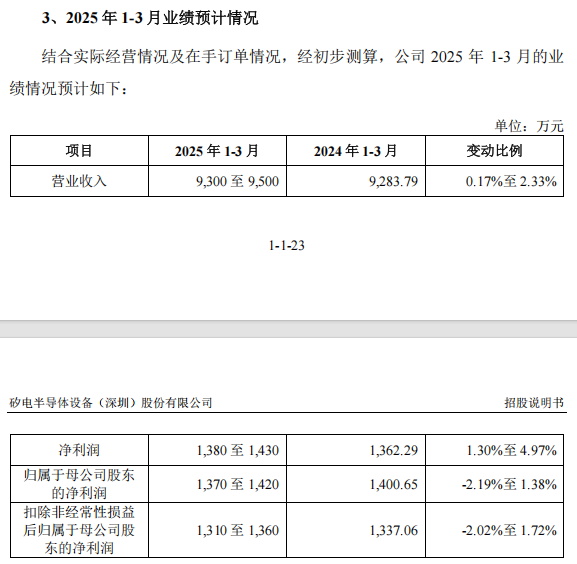 3、2025年1-3月业绩预计情况

结合实际经营情况及在手订单情况，经初步测算，公司2025年1-3月的业绩情况预计如下：

单位：万元

| 项目 | 2025年1-3月 | 2024年1-3月 | 变动比例 |
|---|---|---|---|
| 营业收入 | 9,300至9,500 | 9,283.79 | 0.17%至2.33% |

1-1-23

矽电半导体设备（深圳）股份有限公司 招股说明书

| 净利润 | 1,380至1,430 | 1,362.29 | 1.30%至4.97% |
|---|---|---|---|
| 归属于母公司股东的净利润 | 1,370至1,420 | 1,400.65 | -2.19%至1.38% |
| 扣除非经常性损益后归属于母公司股东的净利润 | 1,310至1,360 | 1,337.06 | -2.02%至1.72% |